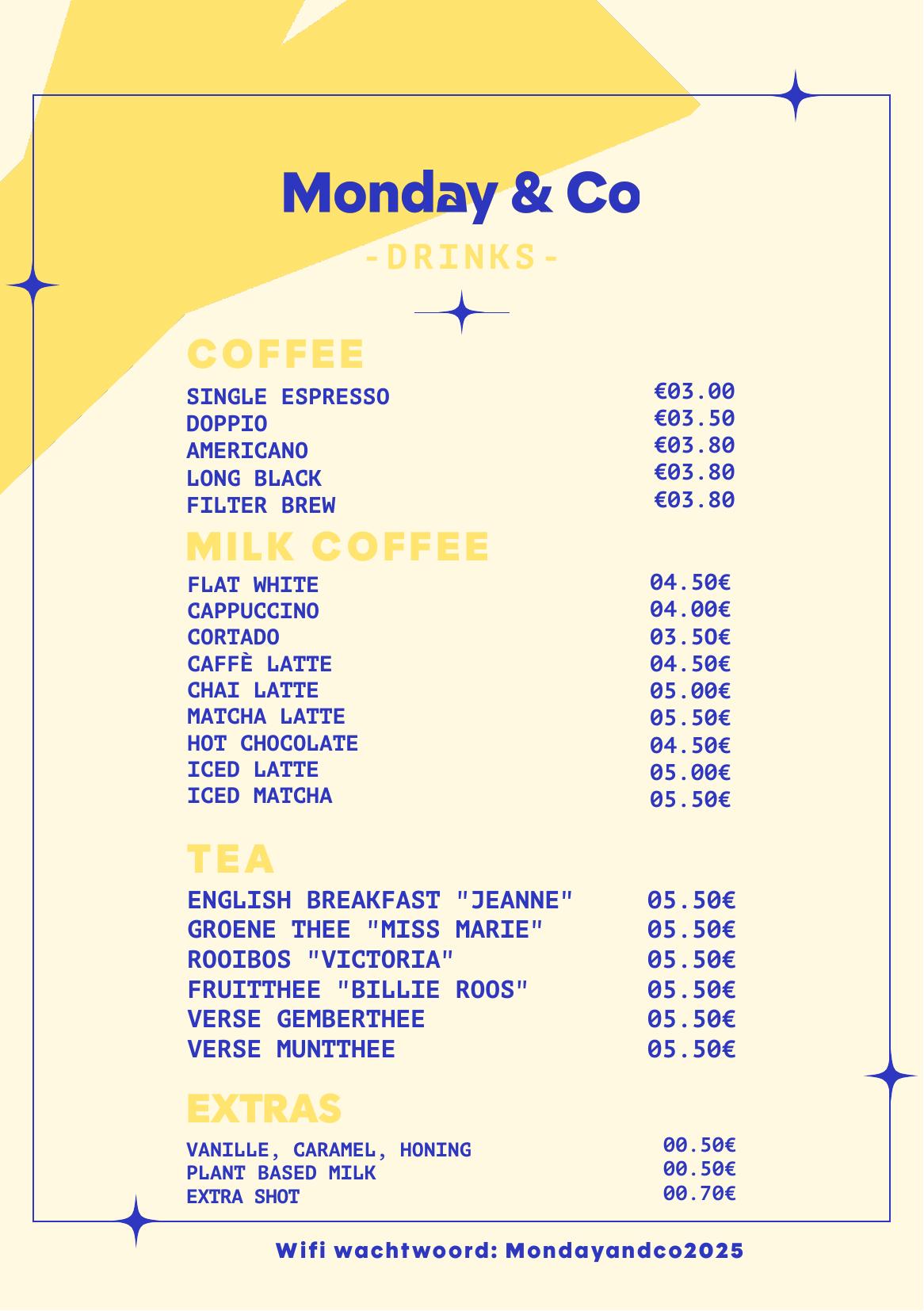 Monday & Co

-DRINKS-

COFFEE

| | |
|---|---|
| SINGLE ESPRESSO | €03.00 |
| DOPPIO | €03.50 |
| AMERICANO | €03.80 |
| LONG BLACK | €03.80 |
| FILTER BREW | €03.80 |

MILK COFFEE

| | |
|---|---|
| FLAT WHITE | 04.50€ |
| CAPPUCCINO | 04.00€ |
| CORTADO | 03.50€ |
| CAFFÈ LATTE | 04.50€ |
| CHAI LATTE | 05.00€ |
| MATCHA LATTE | 05.50€ |
| HOT CHOCOLATE | 04.50€ |
| ICED LATTE | 05.00€ |
| ICED MATCHA | 05.50€ |

TEA

| | |
|---|---|
| ENGLISH BREAKFAST "JEANNE" | 05.50€ |
| GROENE THEE "MISS MARIE" | 05.50€ |
| ROOIBOS "VICTORIA" | 05.50€ |
| FRUITTHEE "BILLIE ROOS" | 05.50€ |
| VERSE GEMBERTHEE | 05.50€ |
| VERSE MUNTTHEE | 05.50€ |

EXTRAS

| | |
|---|---|
| VANILLE, CARAMEL, HONING | 00.50€ |
| PLANT BASED MILK | 00.50€ |
| EXTRA SHOT | 00.70€ |

Wifi wachtwoord: Mondayandco2025